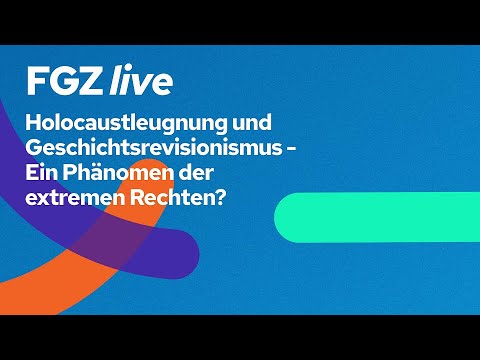 FGZ live

Holocaustleugnung und Geschichtsrevisionismus – Ein Phänomen der extremen Rechten?